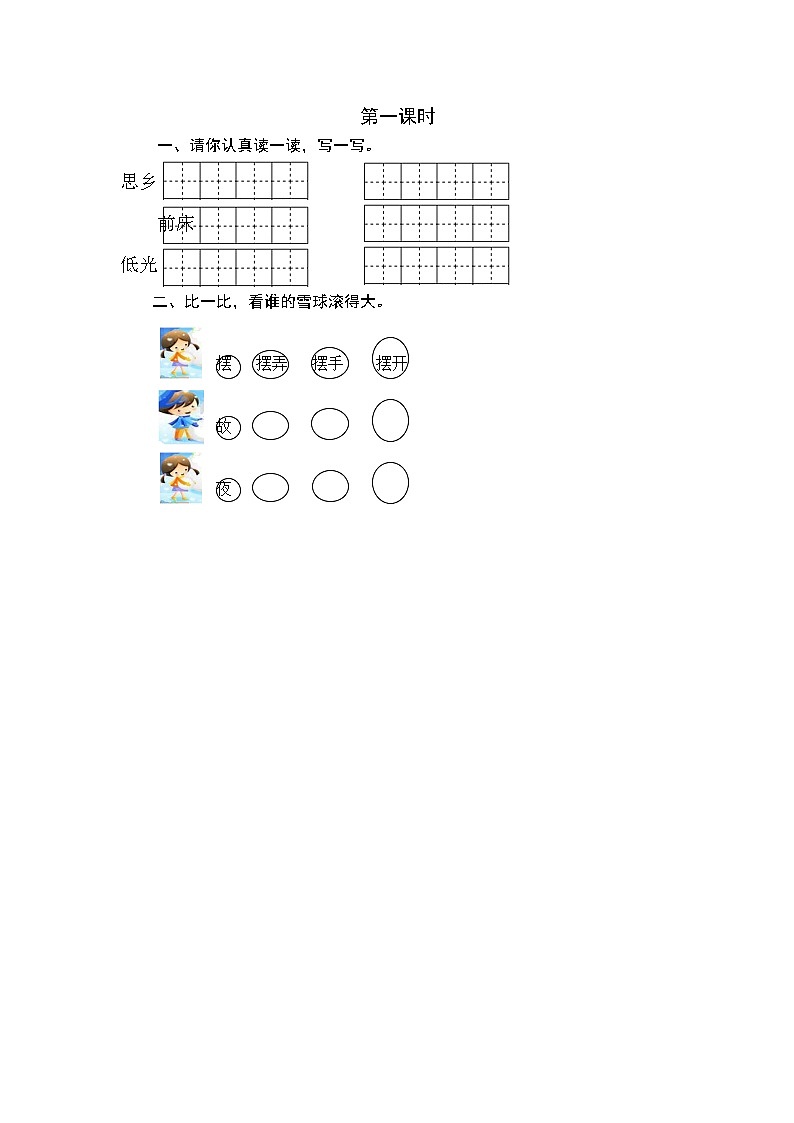 第一课时

一、请你认真读一读，写一写。

思乡

前床

低光

二、比一比，看谁的雪球滚得大。

摆 摆弄 摆手 摆开

故

夜